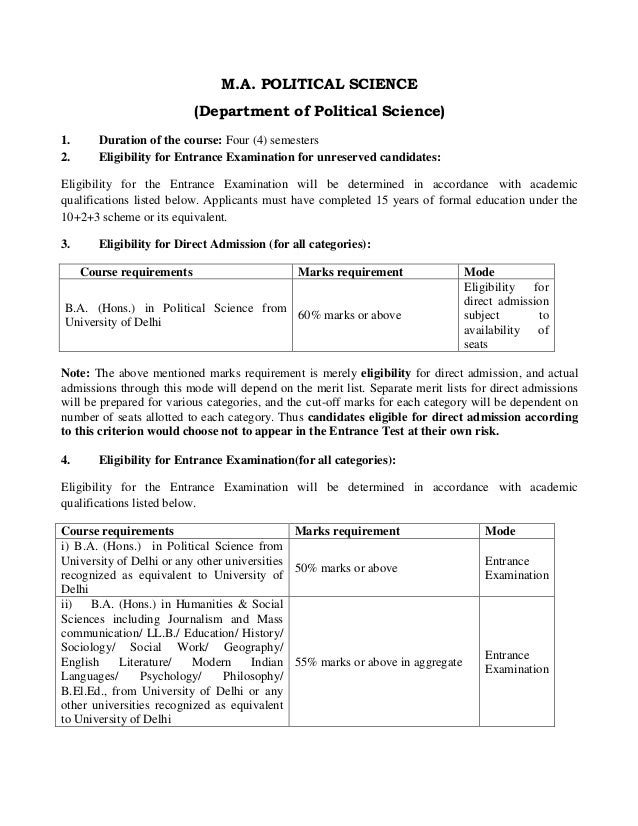 M.A. POLITICAL SCIENCE

(Department of Political Science)

1. Duration of the course: Four (4) semesters

2. Eligibility for Entrance Examination for unreserved candidates:

Eligibility for the Entrance Examination will be determined in accordance with academic qualifications listed below. Applicants must have completed 15 years of formal education under the 10+2+3 scheme or its equivalent.

3. Eligibility for Direct Admission (for all categories):

| Course requirements | Marks requirement | Mode |
|---|---|---|
| B.A. (Hons.) in Political Science from University of Delhi | 60% marks or above | Eligibility for direct admission subject to availability of seats |

Note: The above mentioned marks requirement is merely eligibility for direct admission, and actual admissions through this mode will depend on the merit list. Separate merit lists for direct admissions will be prepared for various categories, and the cut-off marks for each category will be dependent on number of seats allotted to each category. Thus candidates eligible for direct admission according to this criterion would choose not to appear in the Entrance Test at their own risk.

4. Eligibility for Entrance Examination(for all categories):

Eligibility for the Entrance Examination will be determined in accordance with academic qualifications listed below.

| Course requirements | Marks requirement | Mode |
|---|---|---|
| i) B.A. (Hons.) in Political Science from University of Delhi or any other universities recognized as equivalent to University of Delhi | 50% marks or above | Entrance Examination |
| ii) B.A. (Hons.) in Humanities & Social Sciences including Journalism and Mass communication/ LL.B./ Education/ History/ Sociology/ Social Work/ Geography/ English Literature/ Modern Indian Languages/ Psychology/ Philosophy/ B.El.Ed., from University of Delhi or any other universities recognized as equivalent to University of Delhi | 55% marks or above in aggregate | Entrance Examination |